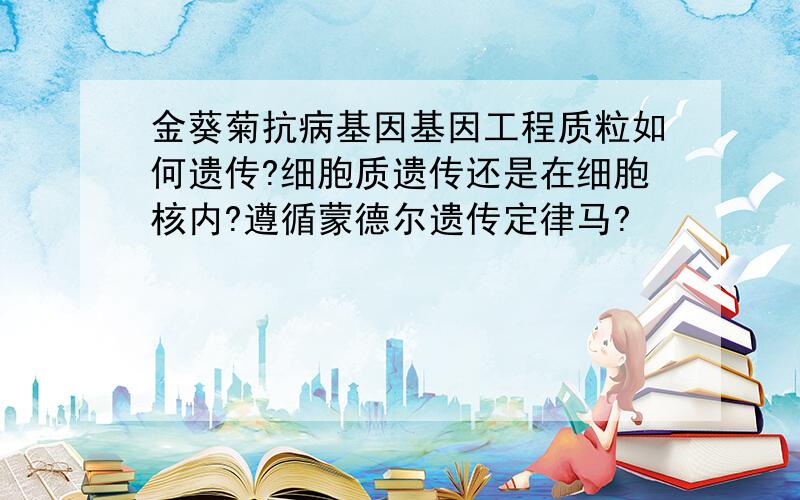 金葵菊抗病基因基因工程质粒如何遗传?细胞质遗传还是在细胞核内?遵循蒙德尔遗传定律马?